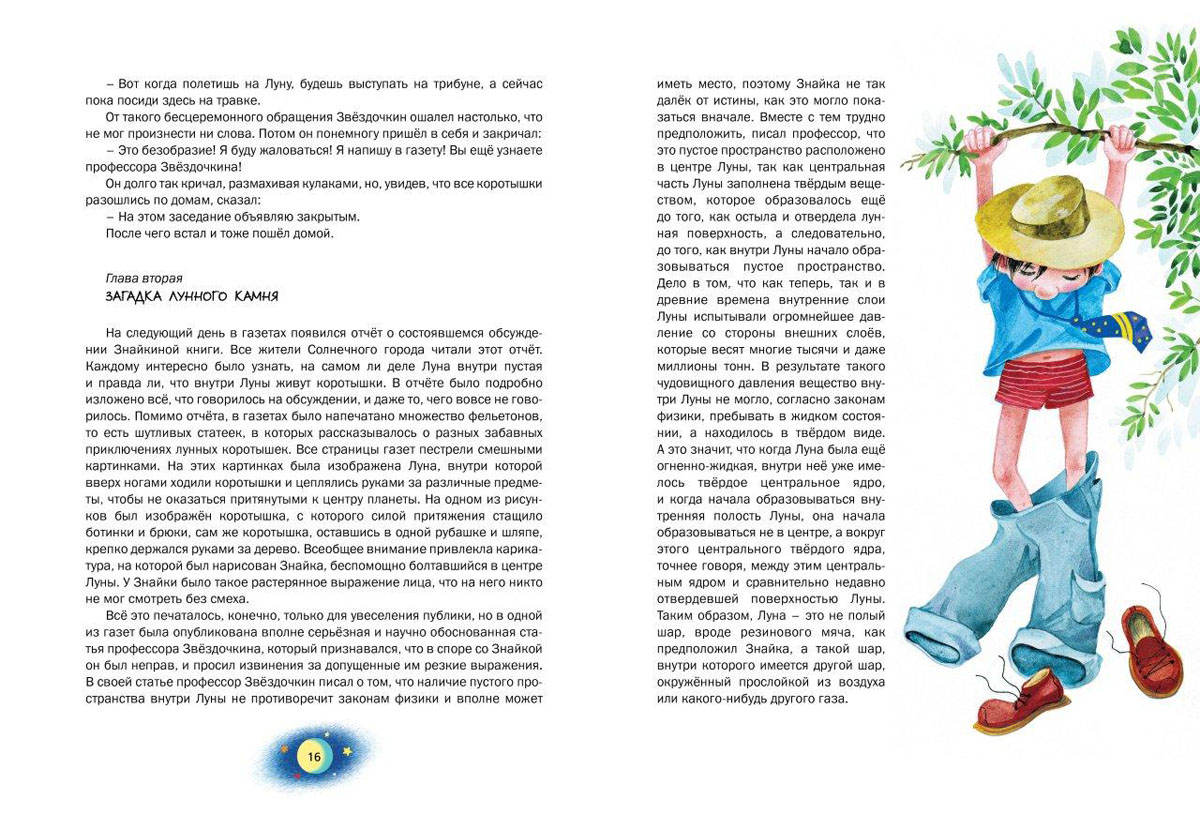 – Вот когда полетишь на Луну, будешь выступать на трибуне, а сейчас пока посиди здесь на травке.

От такого бесцеремонного обращения Звёздочкин ошалел настолько, что не мог произнести ни слова. Потом он понемногу пришёл в себя и закричал:

– Это безобразие! Я буду жаловаться! Я напишу в газету! Вы ещё узнаете профессора Звёздочкина!

Он долго так кричал, размахивая кулаками, но, увидев, что все коротышки разошлись по домам, сказал:

– На этом заседание объявляю закрытым.

После чего встал и тоже пошёл домой.

Глава вторая

ЗАГАДКА ЛУННОГО КАМНЯ

На следующий день в газетах появился отчёт о состоявшемся обсуждении Знайкиной книги. Все жители Солнечного города читали этот отчёт. Каждому интересно было узнать, на самом ли деле Луна внутри пустая и правда ли, что внутри Луны живут коротышки. В отчёте было подробно изложено всё, что говорилось на обсуждении, и даже то, чего вовсе не говорилось. Помимо отчёта, в газетах было напечатано множество фельетонов, то есть шутливых статеек, в которых рассказывалось о разных забавных приключениях лунных коротышек. Все страницы газет пестрели смешными картинками. На этих картинках была изображена Луна, внутри которой вверх ногами ходили коротышки и цеплялись руками за различные предметы, чтобы не оказаться притянутыми к центру планеты. На одном из рисунков был изображён коротышка, с которого силой притяжения стащило ботинки и брюки, сам же коротышка, оставшись в одной рубашке и шляпе, крепко держался руками за дерево. Всеобщее внимание привлекла карикатура, на которой был нарисован Знайка, беспомощно болтавшийся в центре Луны. У Знайки было такое растерянное выражение лица, что на него никто не мог смотреть без смеха.

Всё это печаталось, конечно, только для увеселения публики, но в одной из газет была опубликована вполне серьёзная и научно обоснованная статья профессора Звёздочкина, который признавался, что в споре со Знайкой он был неправ, и просил извинения за допущенные им резкие выражения. В своей статье профессор Звёздочкин писал о том, что наличие пустого пространства внутри Луны не противоречит законам физики и вполне может

16

иметь место, поэтому Знайка не так далёк от истины, как это могло показаться вначале. Вместе с тем трудно предположить, писал профессор, что это пустое пространство расположено в центре Луны, так как центральная часть Луны заполнена твёрдым веществом, которое образовалось ещё до того, как остыла и отвердела лунная поверхность, а следовательно, до того, как внутри Луны начало образовываться пустое пространство. Дело в том, что как теперь, так и в древние времена внутренние слои Луны испытывали огромнейшее давление со стороны внешних слоёв, которые весят многие тысячи и даже миллионы тонн. В результате такого чудовищного давления вещество внутри Луны не могло, согласно законам физики, пребывать в жидком состоянии, а находилось в твёрдом виде. А это значит, что когда Луна была ещё огненно-жидкая, внутри неё уже имелось твёрдое центральное ядро, и когда начала образовываться внутренняя полость Луны, она начала образовываться не в центре, а вокруг этого центрального твёрдого ядра, точнее говоря, между этим центральным ядром и сравнительно недавно отвердевшей поверхностью Луны. Таким образом, Луна – это не полый шар, вроде резинового мяча, как предположил Знайка, а такой шар, внутри которого имеется другой шар, окружённый прослойкой из воздуха или какого-нибудь другого газа.